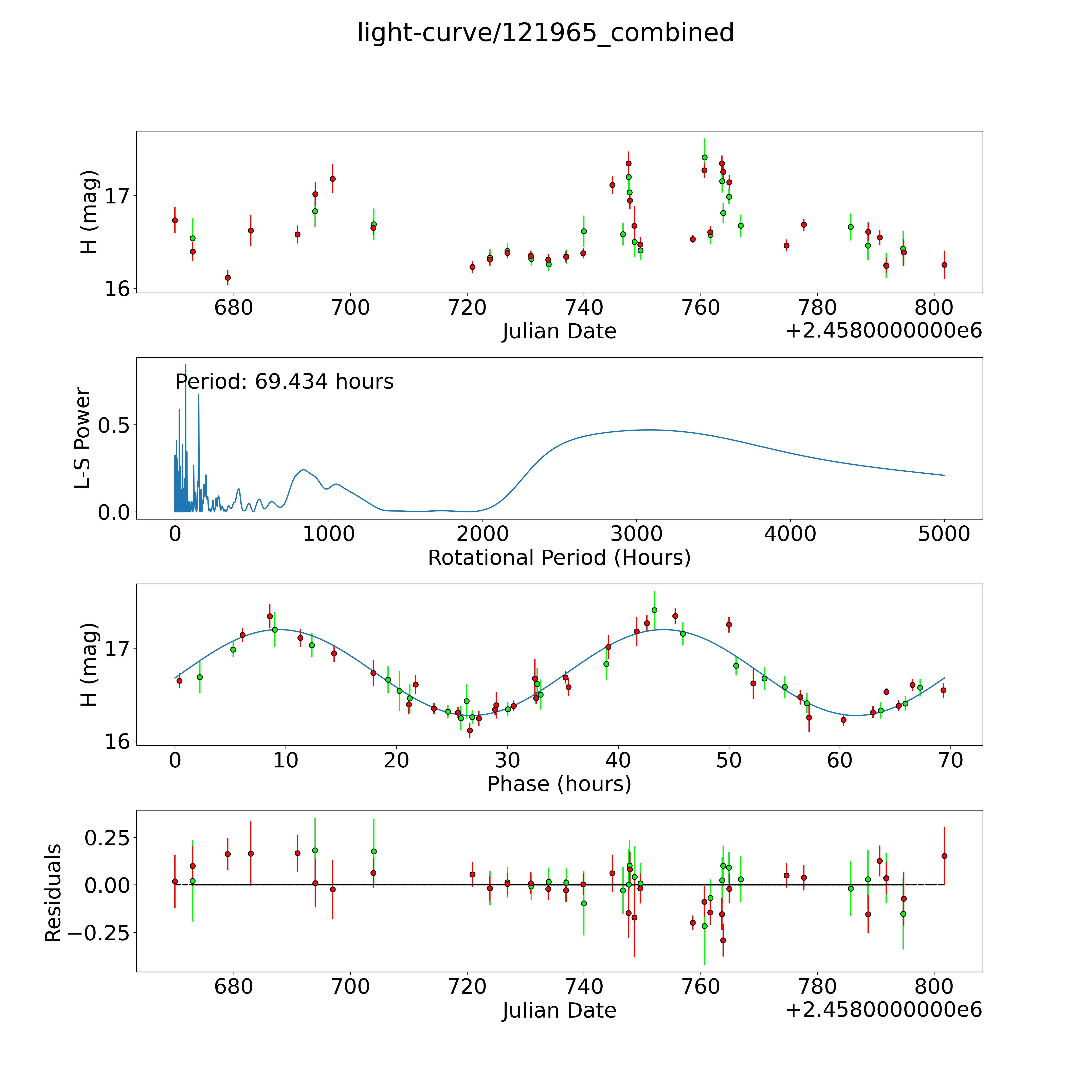 light-curve/121965_combined

H (mag)
17
16
680
700
720
740
760
780
800
Julian Date
+2.4580000000e6

Period: 69.434 hours
L-S Power
0.5
0.0
0
1000
2000
3000
4000
5000
Rotational Period (Hours)

H (mag)
17
16
0
10
20
30
40
50
60
70
Phase (hours)

Residuals
0.25
0.00
−0.25
680
700
720
740
760
780
800
Julian Date
+2.4580000000e6